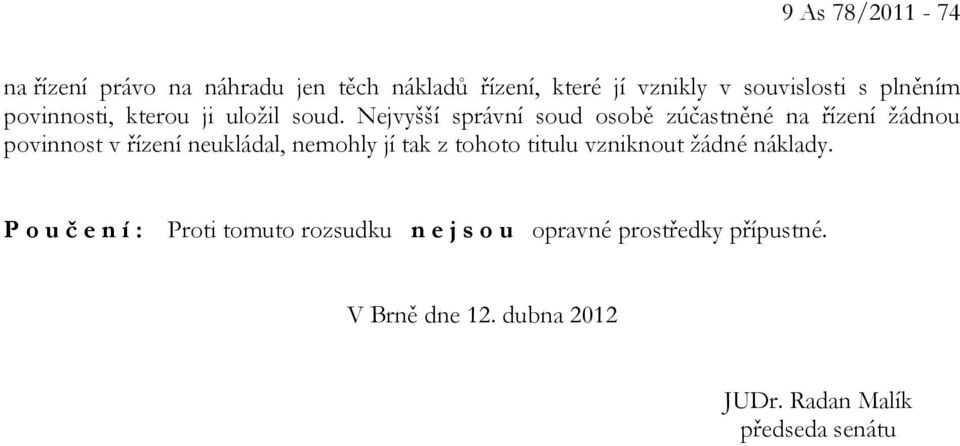 9 As 78/2011 - 74

na řízení právo na náhradu jen těch nákladů řízení, které jí vznikly v souvislosti s plněním povinnosti, kterou ji uložil soud. Nejvyšší správní soud osobě zúčastněné na řízení žádnou povinnost v řízení neukládal, nemohly jí tak z tohoto titulu vzniknout žádné náklady.

P o u č e n í : Proti tomuto rozsudku n e j s o u opravné prostředky přípustné.

V Brně dne 12. dubna 2012

JUDr. Radan Malík
předseda senátu